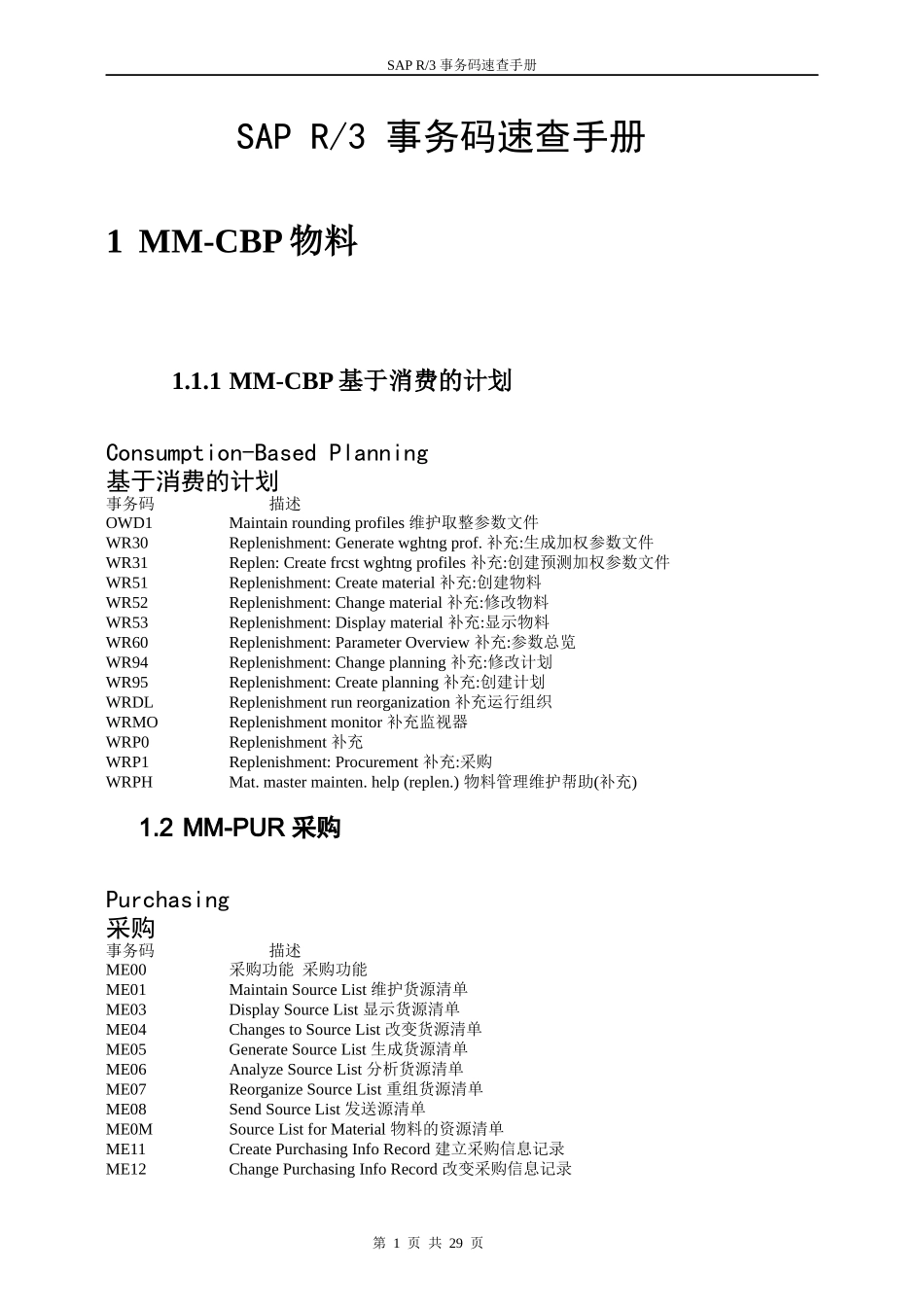 SAP R/3 事务码速查手册

SAP R/3 事务码速查手册

1 MM-CBP 物料

1.1.1 MM-CBP 基于消费的计划

Consumption-Based Planning
基于消费的计划

| 事务码 | 描述 |
|---|---|
| OWD1 | Maintain rounding profiles 维护取整参数文件 |
| WR30 | Replenishment: Generate wghtng prof. 补充:生成加权参数文件 |
| WR31 | Replen: Create frcst wghtng profiles 补充:创建预测加权参数文件 |
| WR51 | Replenishment: Create material 补充:创建物料 |
| WR52 | Replenishment: Change material 补充:修改物料 |
| WR53 | Replenishment: Display material 补充:显示物料 |
| WR60 | Replenishment: Parameter Overview 补充:参数总览 |
| WR94 | Replenishment: Change planning 补充:修改计划 |
| WR95 | Replenishment: Create planning 补充:创建计划 |
| WRDL | Replenishment run reorganization 补充运行组织 |
| WRMO | Replenishment monitor 补充监视器 |
| WRP0 | Replenishment 补充 |
| WRP1 | Replenishment: Procurement 补充:采购 |
| WRPH | Mat. master mainten. help (replen.) 物料管理维护帮助(补充) |

1.2 MM-PUR 采购

Purchasing
采购

| 事务码 | 描述 |
|---|---|
| ME00 | 采购功能 采购功能 |
| ME01 | Maintain Source List 维护货源清单 |
| ME03 | Display Source List 显示货源清单 |
| ME04 | Changes to Source List 改变货源清单 |
| ME05 | Generate Source List 生成货源清单 |
| ME06 | Analyze Source List 分析货源清单 |
| ME07 | Reorganize Source List 重组货源清单 |
| ME08 | Send Source List 发送源清单 |
| ME0M | Source List for Material 物料的资源清单 |
| ME11 | Create Purchasing Info Record 建立采购信息记录 |
| ME12 | Change Purchasing Info Record 改变采购信息记录 |

第 1 页 共 29 页